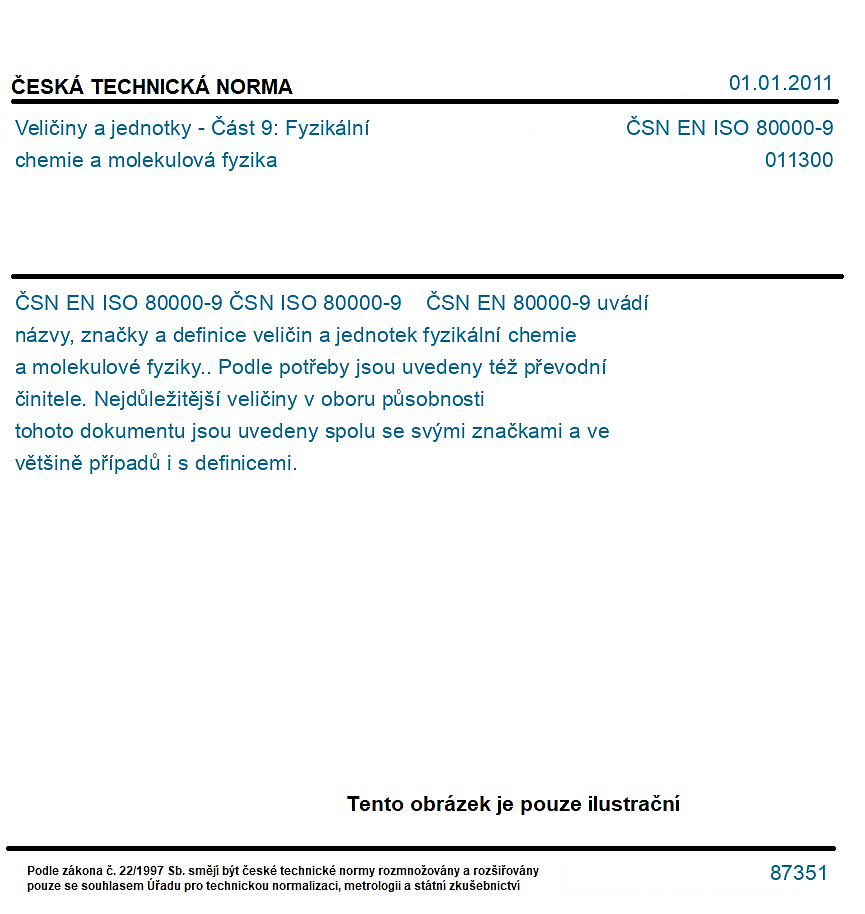 ČESKÁ TECHNICKÁ NORMA
01.01.2011

Veličiny a jednotky - Část 9: Fyzikální chemie a molekulová fyzika

ČSN EN ISO 80000-9
011300

ČSN EN ISO 80000-9 ČSN ISO 80000-9 ČSN EN 80000-9 uvádí názvy, značky a definice veličin a jednotek fyzikální chemie a molekulové fyziky.. Podle potřeby jsou uvedeny též převodní činitele. Nejdůležitější veličiny v oboru působnosti tohoto dokumentu jsou uvedeny spolu se svými značkami a ve většině případů i s definicemi.

Tento obrázek je pouze ilustrační

Podle zákona č. 22/1997 Sb. smějí být české technické normy rozmnožovány a rozšiřovány pouze se souhlasem Úřadu pro technickou normalizaci, metrologii a státní zkušebnictví

87351